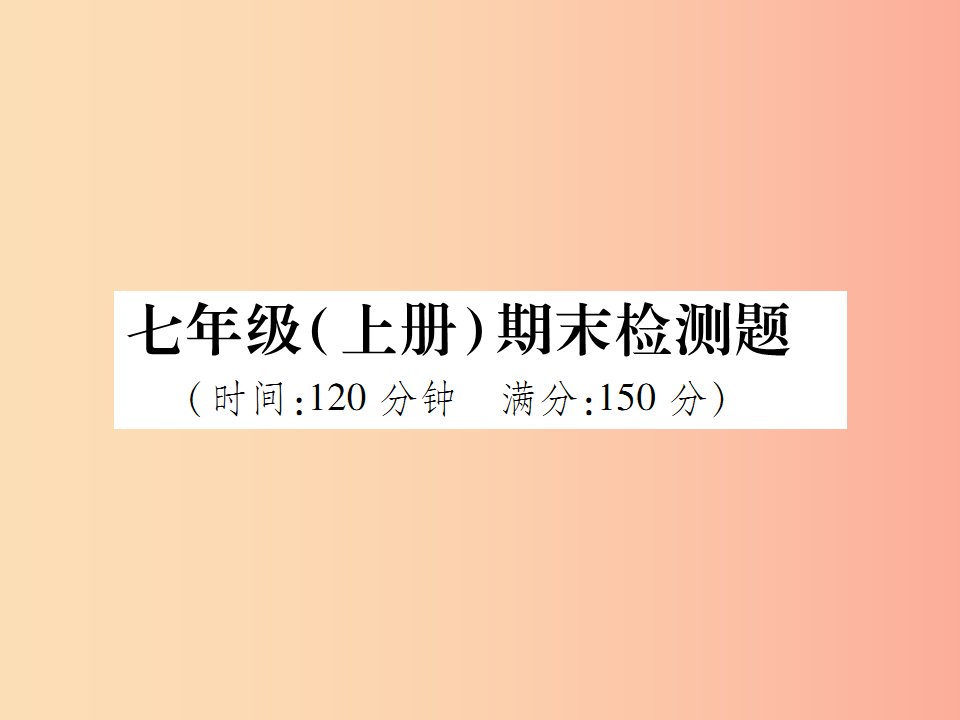 七年级(上册)期末检测题
(时间:120 分钟　满分:150 分)